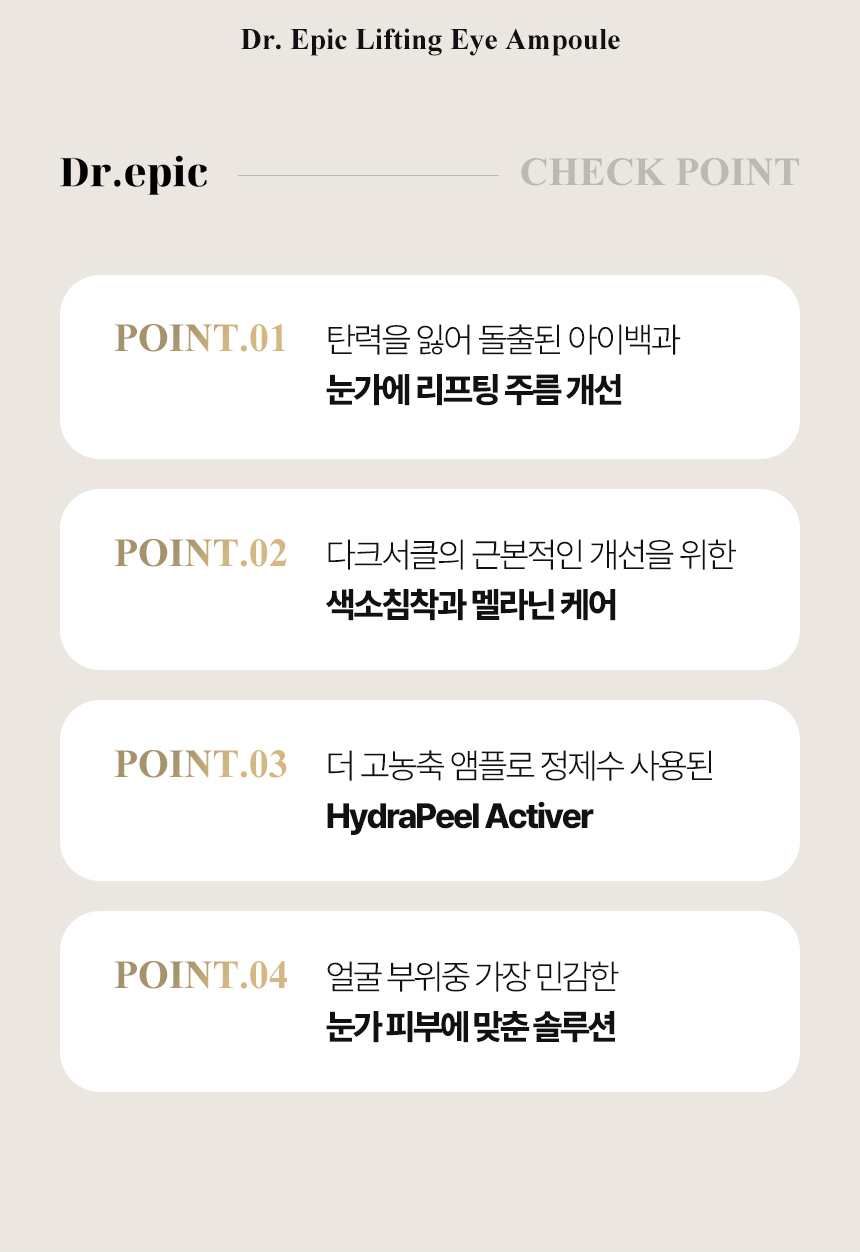 Dr. Epic Lifting Eye Ampoule

Dr.epic

CHECK POINT

POINT.01

탄력을 잃어 돌출된 아이백과
눈가에 리프팅 주름 개선

POINT.02

다크서클의 근본적인 개선을 위한
색소침착과 멜라닌 케어

POINT.03

더 고농축 앰플로 정제수 사용된
HydraPeel Activer

POINT.04

얼굴 부위중 가장 민감한
눈가 피부에 맞춘 솔루션